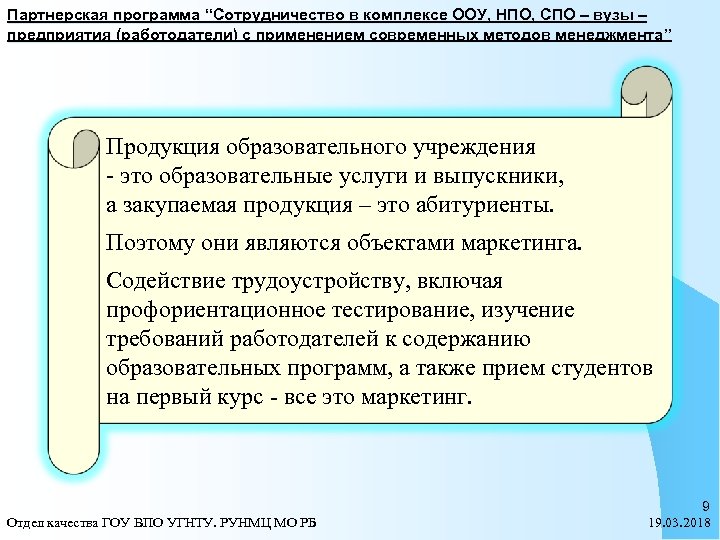 Партнерская программа "Сотрудничество в комплексе ООУ, НПО, СПО – вузы – предприятия (работодатели) с применением современных методов менеджмента"

Продукция образовательного учреждения - это образовательные услуги и выпускники, а закупаемая продукция – это абитуриенты.

Поэтому они являются объектами маркетинга.

Содействие трудоустройству, включая профориентационное тестирование, изучение требований работодателей к содержанию образовательных программ, а также прием студентов на первый курс - все это маркетинг.

9

Отдел качества ГОУ ВПО УГНТУ. РУНМЦ МО РБ

19.03.2018